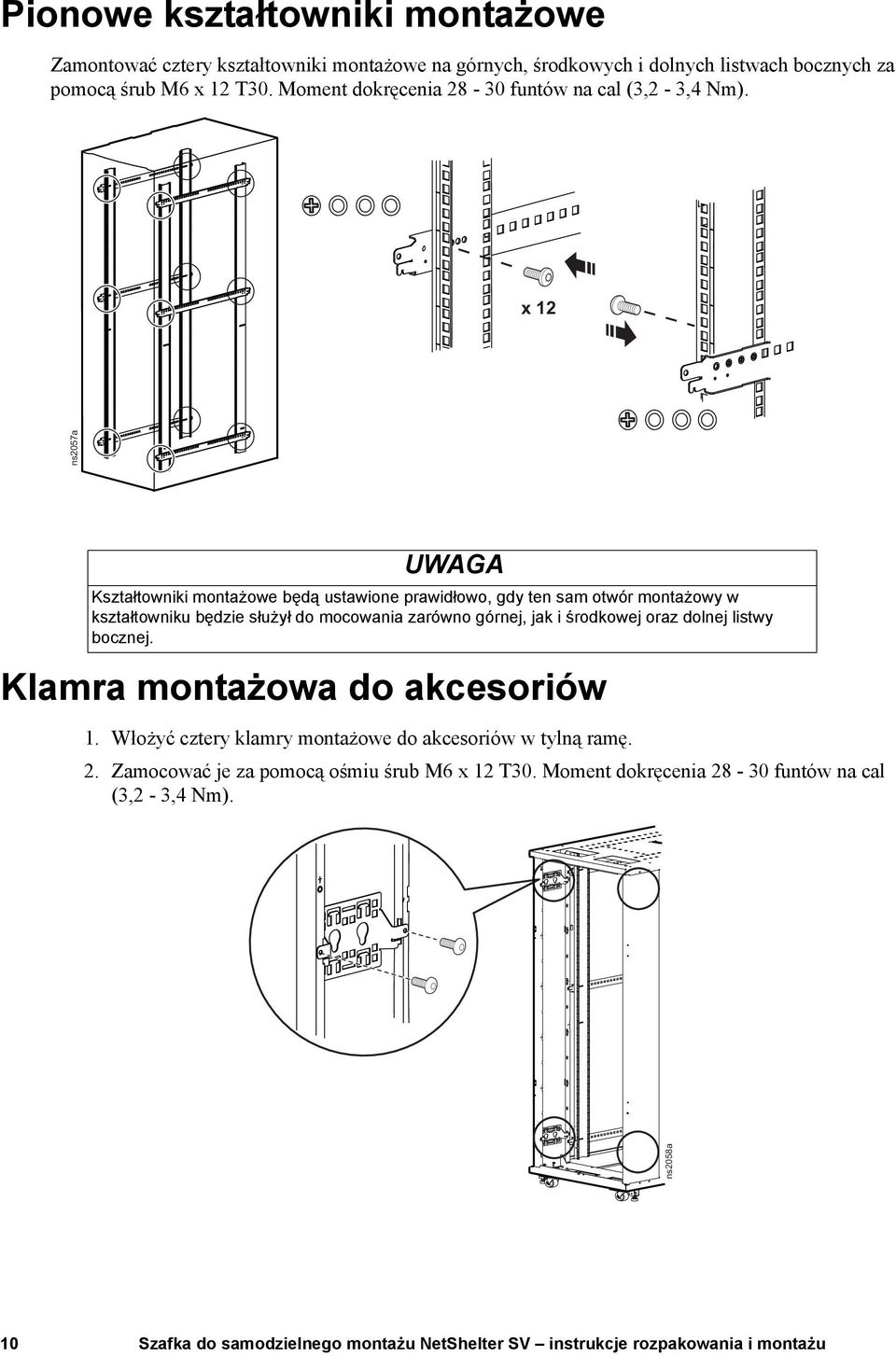 Pionowe kształtowniki montażowe

Zamontować cztery kształtowniki montażowe na górnych, środkowych i dolnych listwach bocznych za pomocą śrub M6 x 12 T30. Moment dokręcenia 28 - 30 funtów na cal (3,2 - 3,4 Nm).

x 12

ns2057a

UWAGA

Kształtowniki montażowe będą ustawione prawidłowo, gdy ten sam otwór montażowy w kształtowniku będzie służył do mocowania zarówno górnej, jak i środkowej oraz dolnej listwy bocznej.

Klamra montażowa do akcesoriów

1. Włożyć cztery klamry montażowe do akcesoriów w tylną ramę.

2. Zamocować je za pomocą ośmiu śrub M6 x 12 T30. Moment dokręcenia 28 - 30 funtów na cal (3,2 - 3,4 Nm).

ns2058a

10 Szafka do samodzielnego montażu NetShelter SV – instrukcje rozpakowania i montażu